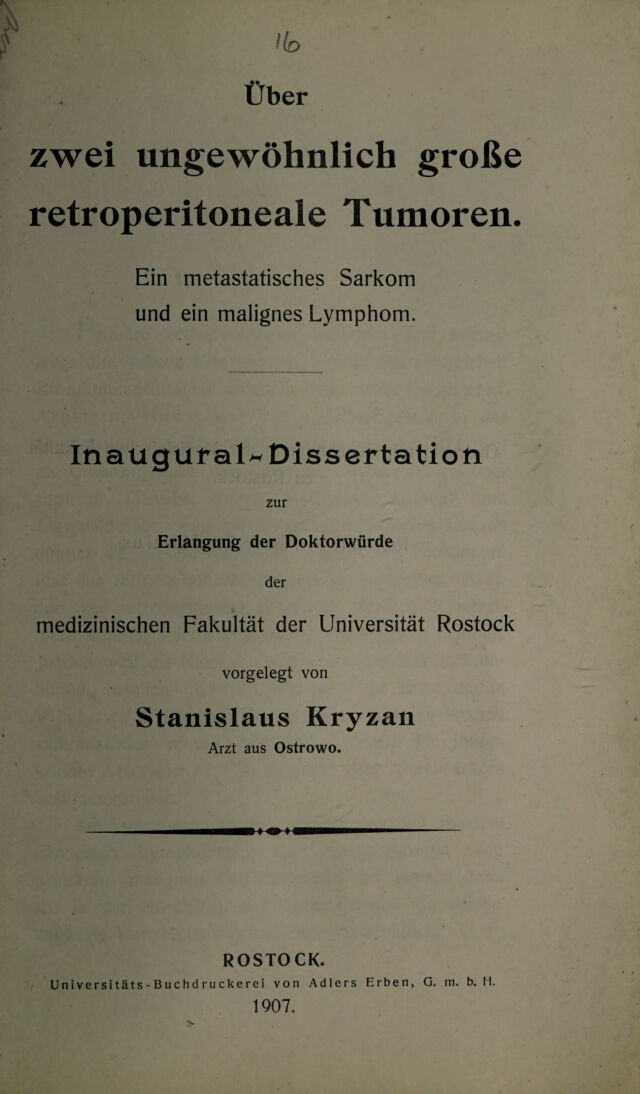 16

Über

zwei ungewöhnlich große retroperitoneale Tumoren.

Ein metastatisches Sarkom
und ein malignes Lymphom.

Inaugural-Dissertation

zur

Erlangung der Doktorwürde

der

medizinischen Fakultät der Universität Rostock

vorgelegt von

Stanislaus Kryzan

Arzt aus Ostrowo.

ROSTOCK.

Universitäts-Buchdruckerei von Adlers Erben, G. m. b. H.

1907.